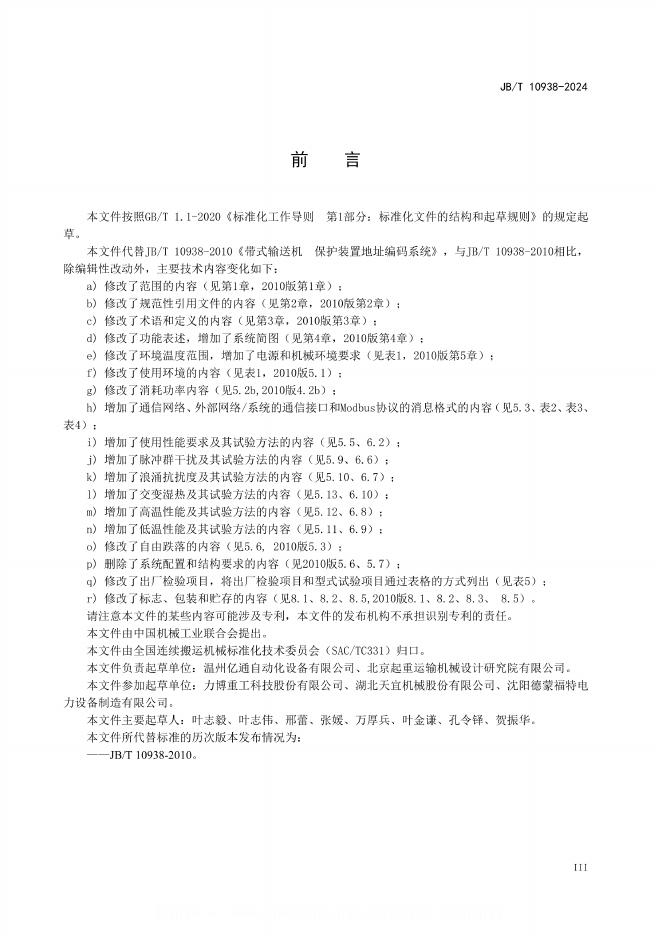 JB/T 10938-2024

前　言

本文件按照GB/T 1.1-2020《标准化工作导则　第1部分：标准化文件的结构和起草规则》的规定起草。

本文件代替JB/T 10938-2010《带式输送机　保护装置地址编码系统》，与JB/T 10938-2010相比，除编辑性改动外，主要技术内容变化如下：

a) 修改了范围的内容（见第1章，2010版第1章）；

b) 修改了规范性引用文件的内容（见第2章，2010版第2章）；

c) 修改了术语和定义的内容（见第3章，2010版第3章）；

d) 修改了功能表述，增加了系统简图（见第4章，2010版第4章）；

e) 修改了环境温度范围，增加了电源和机械环境要求（见表1，2010版第5章）；

f) 修改了使用环境的内容（见表1，2010版5.1）；

g) 修改了消耗功率内容（见5.2b,2010版4.2b）；

h) 增加了通信网络、外部网络/系统的通信接口和Modbus协议的消息格式的内容（见5.3、表2、表3、表4）；

i) 增加了使用性能要求及其试验方法的内容（见5.5、6.2）；

j) 增加了脉冲群干扰及其试验方法的内容（见5.9、6.6）；

k) 增加了浪涌抗扰度及其试验方法的内容（见5.10、6.7）；

l) 增加了交变湿热及其试验方法的内容（见5.13、6.10）；

m) 增加了高温性能及其试验方法的内容（见5.12、6.8）；

n) 增加了低温性能及其试验方法的内容（见5.11、6.9）；

o) 修改了自由跌落的内容（见5.6, 2010版5.3）；

p) 删除了系统配置和结构要求的内容（见2010版5.6、5.7）；

q) 修改了出厂检验项目，将出厂检验项目和型式试验项目通过表格的方式列出（见表5）；

r) 修改了标志、包装和贮存的内容（见8.1、8.2、8.5,2010版8.1、8.2、8.3、 8.5）。

请注意本文件的某些内容可能涉及专利，本文件的发布机构不承担识别专利的责任。

本文件由中国机械工业联合会提出。

本文件由全国连续搬运机械标准化技术委员会（SAC/TC331）归口。

本文件负责起草单位：温州亿通自动化设备有限公司、北京起重运输机械设计研究院有限公司。

本文件参加起草单位：力博重工科技股份有限公司、湖北天宜机械股份有限公司、沈阳德蒙福特电力设备制造有限公司。

本文件主要起草人：叶志毅、叶志伟、邢蕾、张媛、万厚兵、叶金谦、孔令铎、贺振华。

本文件所代替标准的历次版本发布情况为：

——JB/T 10938-2010。

III